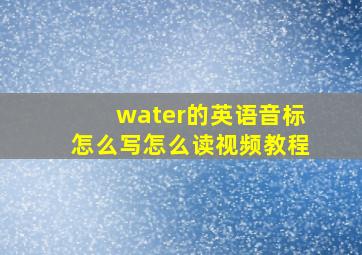 water的英语音标
怎么写怎么读视频教程